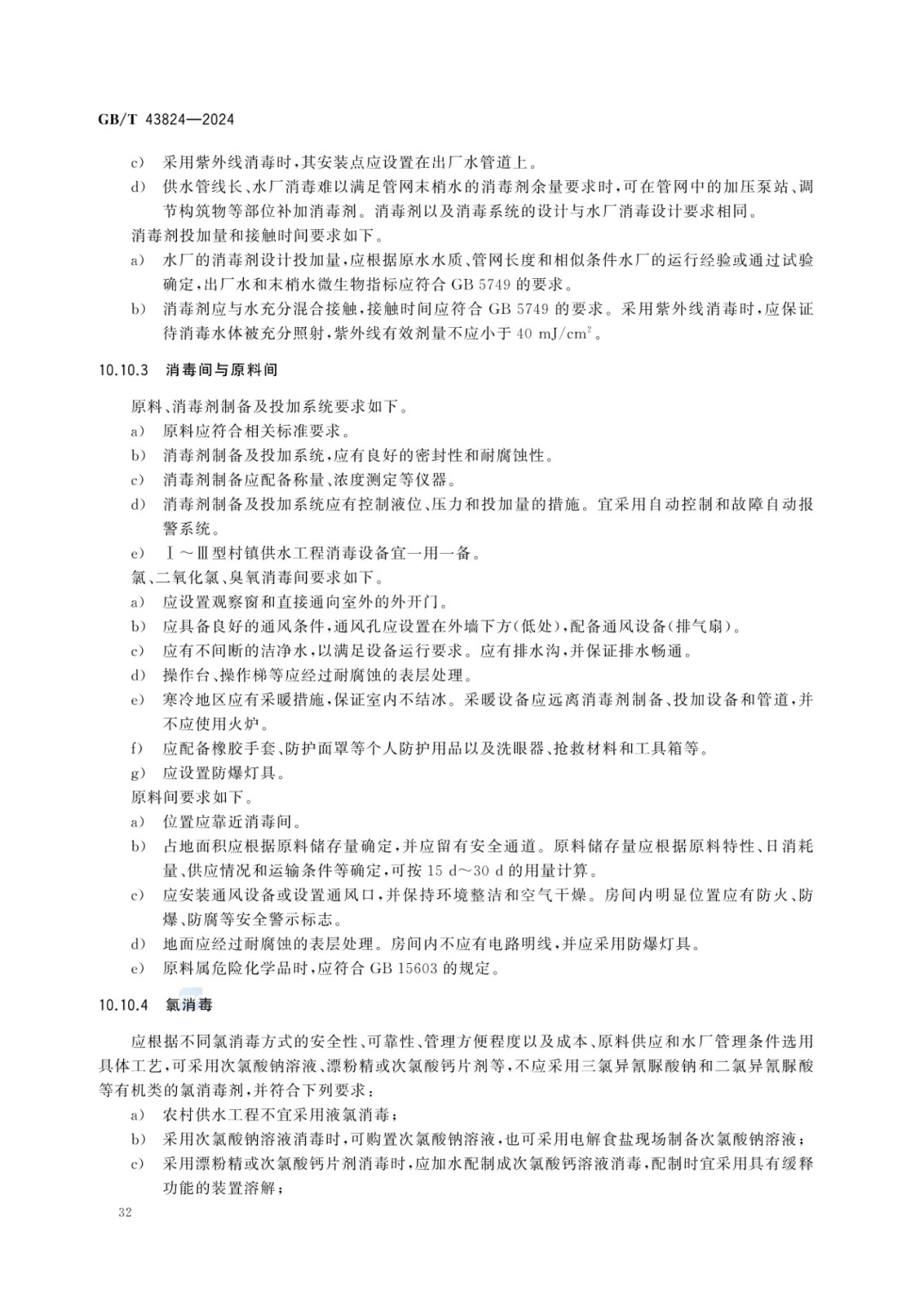 GB/T 43824—2024

c) 采用紫外线消毒时，其安装点应设置在出厂水管道上。

d) 供水管线长、水厂消毒难以满足管网末梢水的消毒剂余量要求时，可在管网中的加压泵站、调节构筑物等部位补加消毒剂。消毒剂以及消毒系统的设计与水厂消毒设计要求相同。

消毒剂投加量和接触时间要求如下。

a) 水厂的消毒剂设计投加量，应根据原水水质、管网长度和相似条件水厂的运行经验或通过试验确定，出厂水和末梢水微生物指标应符合 GB 5749 的要求。

b) 消毒剂应与水充分混合接触，接触时间应符合 GB 5749 的要求。采用紫外线消毒时，应保证待消毒水体被充分照射，紫外线有效剂量不应小于 40 $mJ/cm^2$。

10.10.3 消毒间与原料间

原料、消毒剂制备及投加系统要求如下。

a) 原料应符合相关标准要求。

b) 消毒剂制备及投加系统，应有良好的密封性和耐腐蚀性。

c) 消毒剂制备应配备称量、浓度测定等仪器。

d) 消毒剂制备及投加系统应有控制液位、压力和投加量的措施。宜采用自动控制和故障自动报警系统。

e) Ⅰ～Ⅲ型村镇供水工程消毒设备宜一用一备。

氯、二氧化氯、臭氧消毒间要求如下。

a) 应设置观察窗和直接通向室外的外开门。

b) 应具备良好的通风条件，通风孔应设置在外墙下方(低处)，配备通风设备(排气扇)。

c) 应有不间断的洁净水，以满足设备运行要求。应有排水沟，并保证排水畅通。

d) 操作台、操作梯等应经过耐腐蚀的表层处理。

e) 寒冷地区应有采暖措施，保证室内不结冰。采暖设备应远离消毒剂制备、投加设备和管道，并不应使用火炉。

f) 应配备橡胶手套、防护面罩等个人防护用品以及洗眼器、抢救材料和工具箱等。

g) 应设置防爆灯具。

原料间要求如下。

a) 位置应靠近消毒间。

b) 占地面积应根据原料储存量确定，并应留有安全通道。原料储存量应根据原料特性、日消耗量、供应情况和运输条件等确定，可按 15 d～30 d 的用量计算。

c) 应安装通风设备或设置通风口，并保持环境整洁和空气干燥。房间内明显位置应有防火、防爆、防腐等安全警示标志。

d) 地面应经过耐腐蚀的表层处理。房间内不应有电路明线，并应采用防爆灯具。

e) 原料属危险化学品时，应符合 GB 15603 的规定。

10.10.4 氯消毒

应根据不同氯消毒方式的安全性、可靠性、管理方便程度以及成本、原料供应和水厂管理条件选用具体工艺，可采用次氯酸钠溶液、漂粉精或次氯酸钙片剂等，不应采用三氯异氰脲酸钠和二氯异氰脲酸等有机类的氯消毒剂，并符合下列要求：

a) 农村供水工程不宜采用液氯消毒；

b) 采用次氯酸钠溶液消毒时，可购置次氯酸钠溶液，也可采用电解食盐现场制备次氯酸钠溶液；

c) 采用漂粉精或次氯酸钙片剂消毒时，应加水配制成次氯酸钙溶液消毒，配制时宜采用具有缓释功能的装置溶解；

32